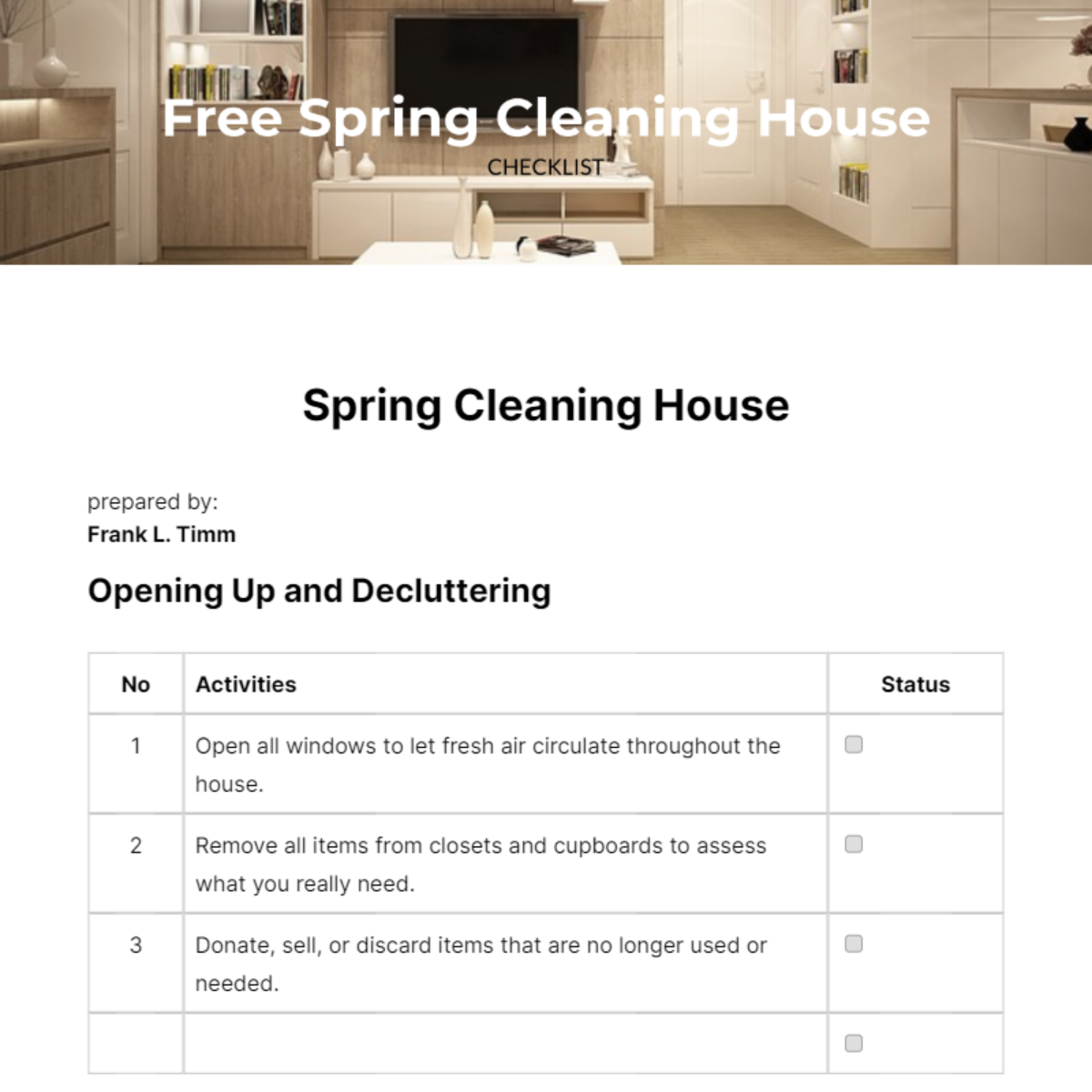 Free Spring Cleaning House
CHECKLIST

Spring Cleaning House

prepared by:
Frank L. Timm

Opening Up and Decluttering

| No | Activities | Status |
|---|---|---|
| 1 | Open all windows to let fresh air circulate throughout the house. | ☐ |
| 2 | Remove all items from closets and cupboards to assess what you really need. | ☐ |
| 3 | Donate, sell, or discard items that are no longer used or needed. | ☐ |
| | | ☐ |